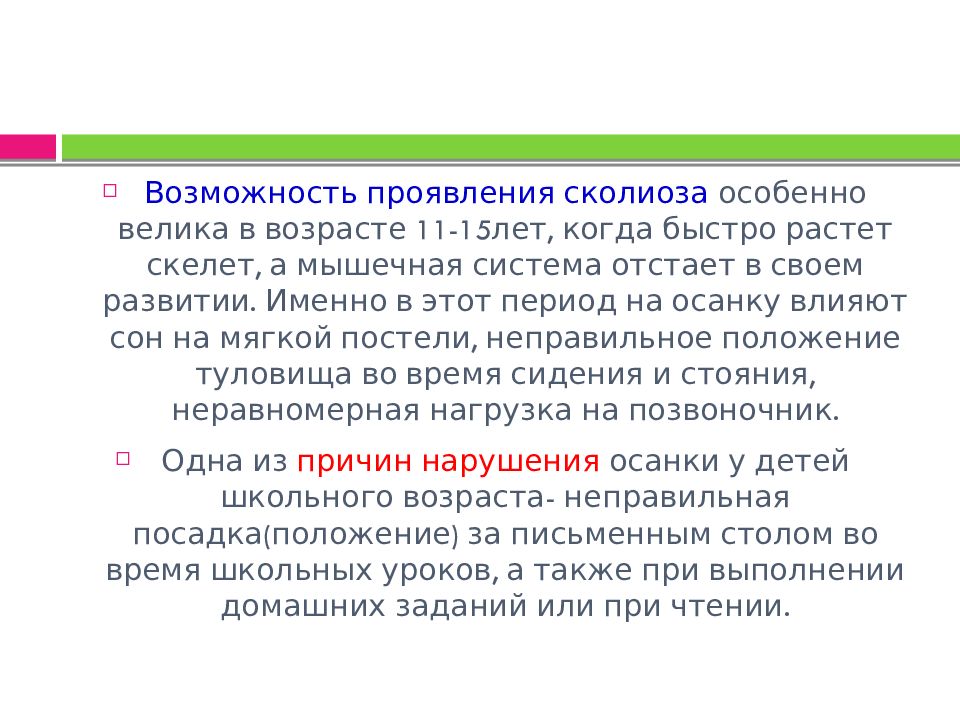 Возможность проявления сколиоза особенно велика в возрасте 11-15лет, когда быстро растет скелет, а мышечная система отстает в своем развитии. Именно в этот период на осанку влияют сон на мягкой постели, неправильное положение туловища во время сидения и стояния, неравномерная нагрузка на позвоночник.

Одна из причин нарушения осанки у детей школьного возраста- неправильная посадка(положение) за письменным столом во время школьных уроков, а также при выполнении домашних заданий или при чтении.